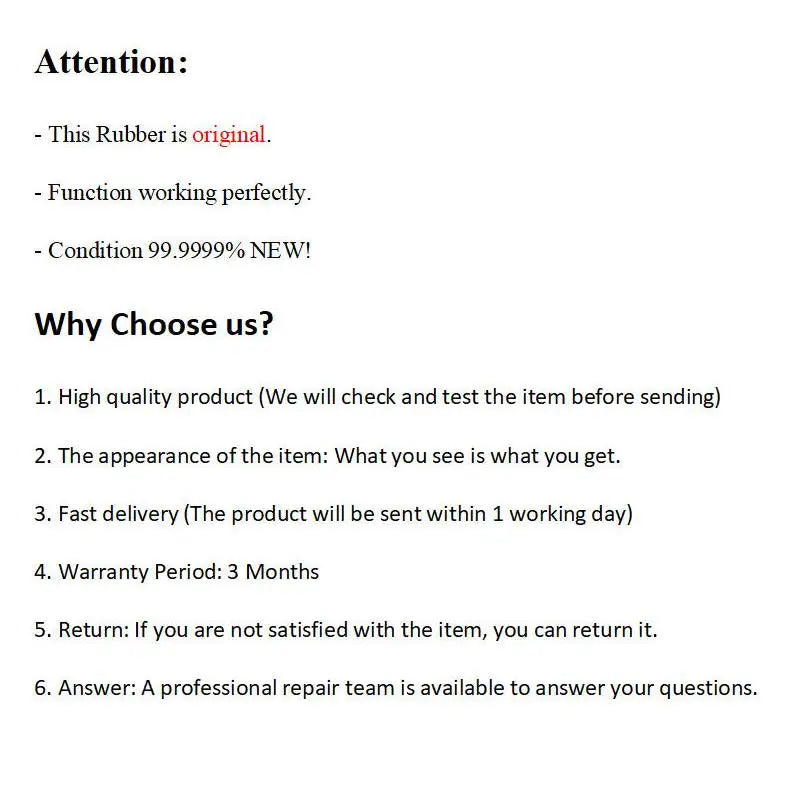 Attention:

- This Rubber is original.

- Function working perfectly.

- Condition 99.9999% NEW!

Why Choose us?

1. High quality product (We will check and test the item before sending)

2. The appearance of the item: What you see is what you get.

3. Fast delivery (The product will be sent within 1 working day)

4. Warranty Period: 3 Months

5. Return: If you are not satisfied with the item, you can return it.

6. Answer: A professional repair team is available to answer your questions.